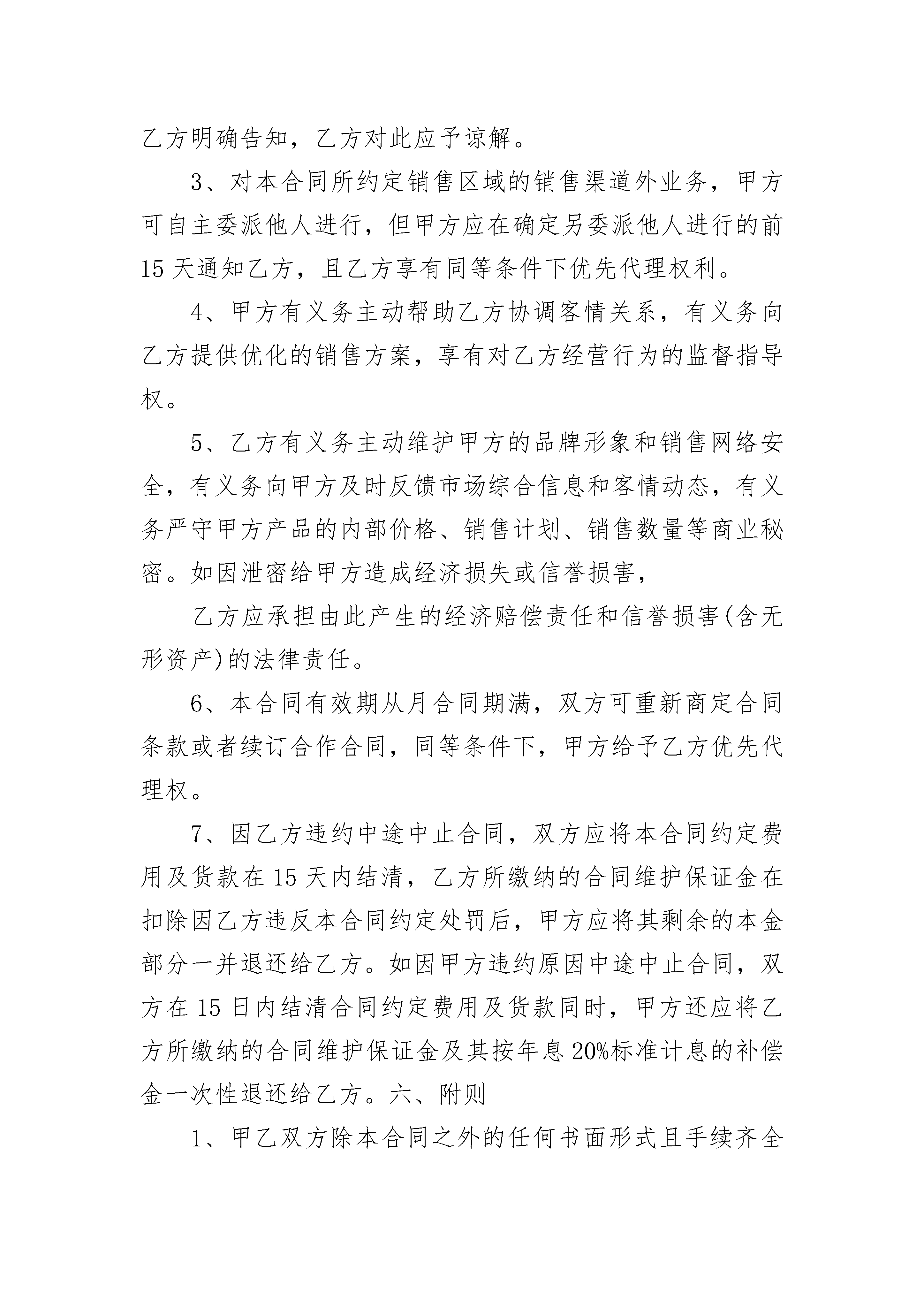 乙方明确告知，乙方对此应予谅解。

3、对本合同所约定销售区域的销售渠道外业务，甲方可自主委派他人进行，但甲方应在确定另委派他人进行的前15天通知乙方，且乙方享有同等条件下优先代理权利。

4、甲方有义务主动帮助乙方协调客情关系，有义务向乙方提供优化的销售方案，享有对乙方经营行为的监督指导权。

5、乙方有义务主动维护甲方的品牌形象和销售网络安全，有义务向甲方及时反馈市场综合信息和客情动态，有义务严守甲方产品的内部价格、销售计划、销售数量等商业秘密。如因泄密给甲方造成经济损失或信誉损害，

乙方应承担由此产生的经济赔偿责任和信誉损害(含无形资产)的法律责任。

6、本合同有效期从月合同期满，双方可重新商定合同条款或者续订合作合同，同等条件下，甲方给予乙方优先代理权。

7、因乙方违约中途中止合同，双方应将本合同约定费用及货款在15天内结清，乙方所缴纳的合同维护保证金在扣除因乙方违反本合同约定处罚后，甲方应将其剩余的本金部分一并退还给乙方。如因甲方违约原因中途中止合同，双方在15日内结清合同约定费用及货款同时，甲方还应将乙方所缴纳的合同维护保证金及其按年息20%标准计息的补偿金一次性退还给乙方。六、附则

1、甲乙双方除本合同之外的任何书面形式且手续齐全